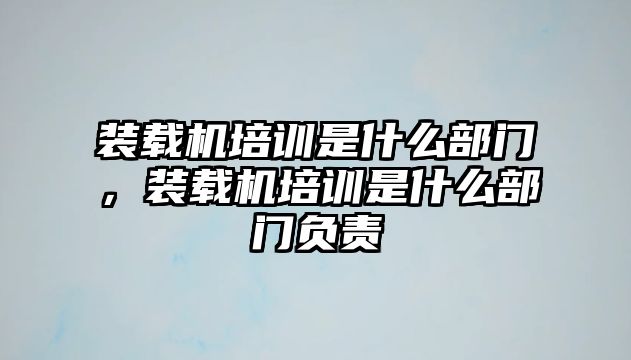 装载机培训是什么部门，装载机培训是什么部门负责